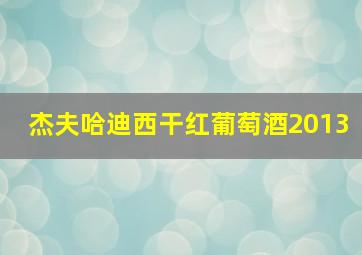 杰夫哈迪西干红葡萄酒2013